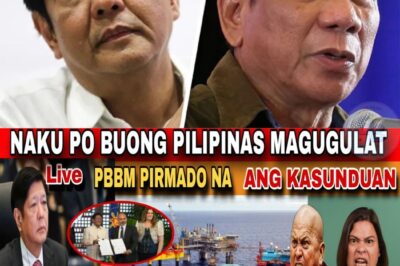 NAKU PO BUONG PILIPINAS MAGUGULAT

Live PBBM PIRMADO NA ANG KASUNDUAN